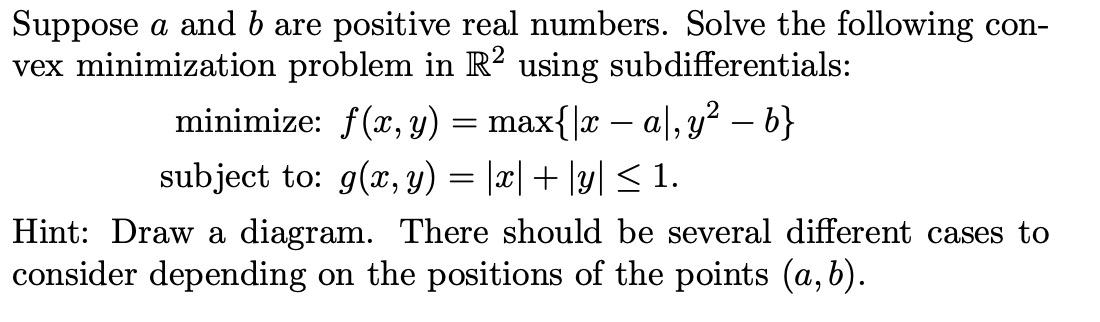 Suppose $a$ and $b$ are positive real numbers. Solve the following convex minimization problem in $\mathbb{R}^2$ using subdifferentials:

minimize: $f(x, y) = \max\{|x - a|, y^2 - b\}$
subject to: $g(x, y) = |x| + |y| \leq 1$.

Hint: Draw a diagram. There should be several different cases to consider depending on the positions of the points $(a, b)$.